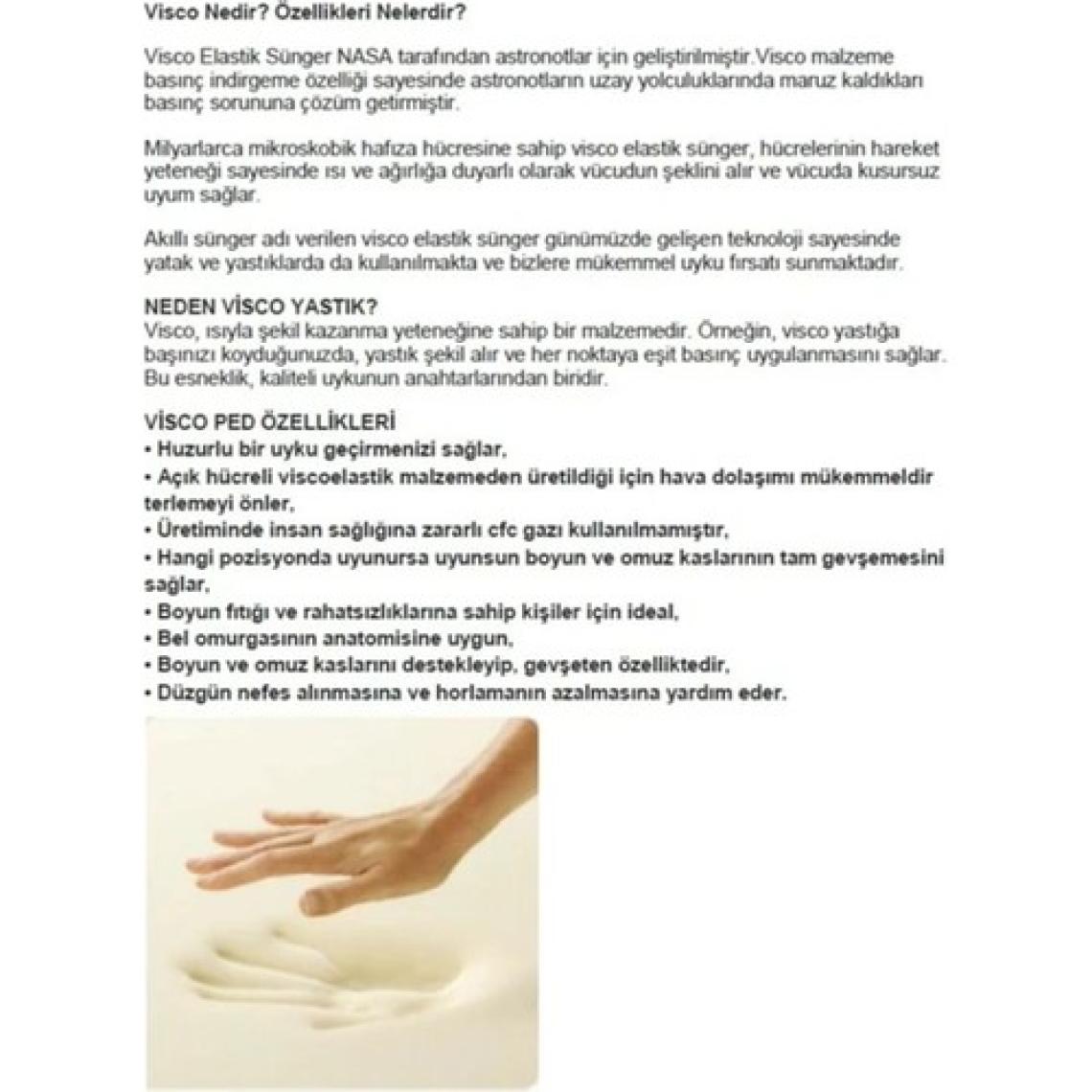 Visco Nedir? Özellikleri Nelerdir?

Visco Elastik Sünger NASA tarafından astronotlar için geliştirilmiştir.Visco malzeme basınç indirgeme özelliği sayesinde astronotların uzay yolculuklarında maruz kaldıkları basınç sorununa çözüm getirmiştir.

Milyarlarca mikroskobik hafıza hücresine sahip visco elastik sünger, hücrelerinin hareket yeteneği sayesinde ısı ve ağırlığa duyarlı olarak vücudun şeklini alır ve vücuda kusursuz uyum sağlar.

Akıllı sünger adı verilen visco elastik sünger günümüzde gelişen teknoloji sayesinde yatak ve yastıklarda da kullanılmakta ve bizlere mükemmel uyku fırsatı sunmaktadır.

NEDEN VİSCO YASTIK?
Visco, ısıyla şekil kazanma yeteneğine sahip bir malzemedir. Örneğin, visco yastığa başınızı koyduğunuzda, yastık şekil alır ve her noktaya eşit basınç uygulanmasını sağlar. Bu esneklik, kaliteli uykunun anahtarlarından biridir.

VİSCO PED ÖZELLİKLERİ
• Huzurlu bir uyku geçirmenizi sağlar,
• Açık hücreli viscoelastik malzemeden üretildiği için hava dolaşımı mükemmeldir terlemeyi önler,
• Üretiminde insan sağlığına zararlı cfc gazı kullanılmamıştır,
• Hangi pozisyonda uyunursa uyunsun boyun ve omuz kaslarının tam gevşemesini sağlar,
• Boyun fıtığı ve rahatsızlıklarına sahip kişiler için ideal,
• Bel omurgasının anatomisine uygun,
• Boyun ve omuz kaslarını destekleyip, gevşeten özelliktedir,
• Düzgün nefes alınmasına ve horlamanın azalmasına yardım eder.